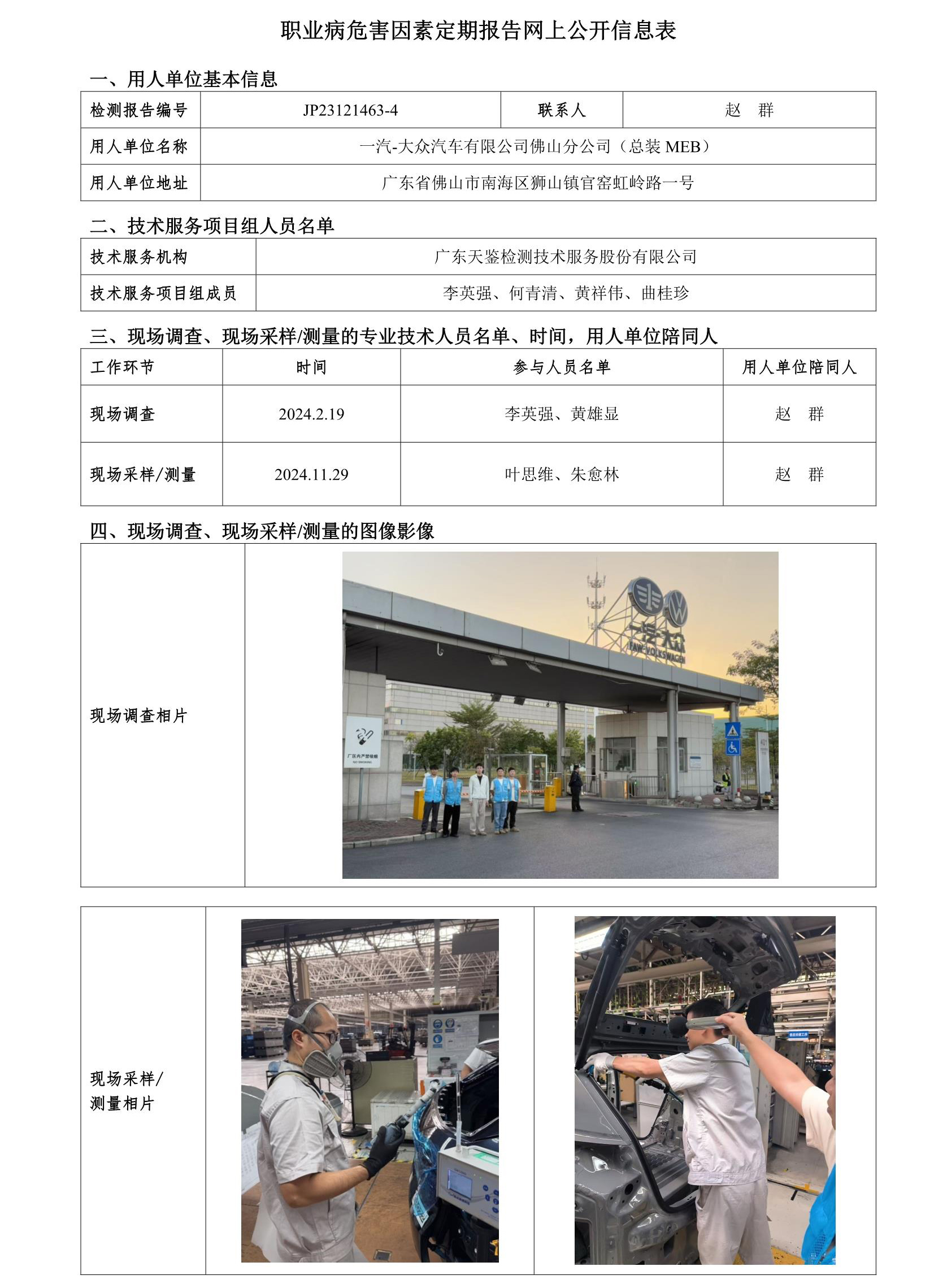 职业病危害因素定期报告网上公开信息表

一、用人单位基本信息

| 检测报告编号 | JP23121463-4 | 联系人 | 赵 群 |
|---|---|---|---|
| 用人单位名称 | 一汽-大众汽车有限公司佛山分公司（总装 MEB） | | |
| 用人单位地址 | 广东省佛山市南海区狮山镇官窑虹岭路一号 | | |

二、技术服务项目组人员名单

| 技术服务机构 | 广东天鉴检测技术服务股份有限公司 |
|---|---|
| 技术服务项目组成员 | 李英强、何青清、黄祥伟、曲桂珍 |

三、现场调查、现场采样/测量的专业技术人员名单、时间，用人单位陪同人

| 工作环节 | 时间 | 参与人员名单 | 用人单位陪同人 |
|---|---|---|---|
| 现场调查 | 2024.2.19 | 李英强、黄雄显 | 赵 群 |
| 现场采样/测量 | 2024.11.29 | 叶思维、朱愈林 | 赵 群 |

四、现场调查、现场采样/测量的图像影像

现场调查相片

一汽-大众
FAW-VOLKSWAGEN
厂区内严禁吸烟
NO SMOKING

现场采样/测量相片